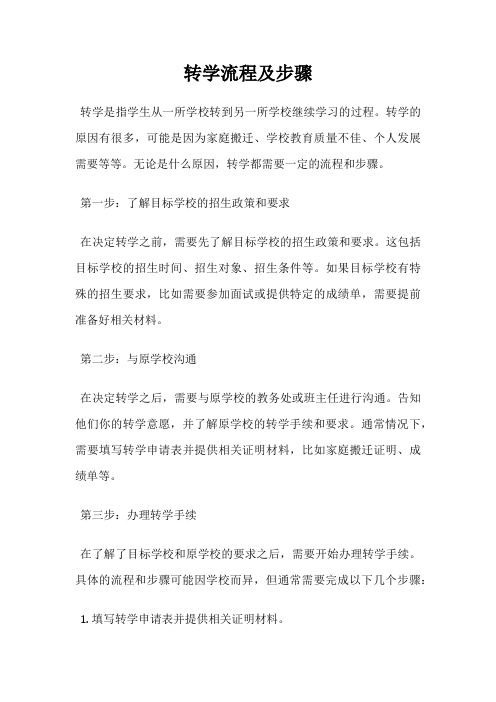 转学流程及步骤

转学是指学生从一所学校转到另一所学校继续学习的过程。转学的原因有很多，可能是因为家庭搬迁、学校教育质量不佳、个人发展需要等等。无论是什么原因，转学都需要一定的流程和步骤。

第一步：了解目标学校的招生政策和要求

在决定转学之前，需要先了解目标学校的招生政策和要求。这包括目标学校的招生时间、招生对象、招生条件等。如果目标学校有特殊的招生要求，比如需要参加面试或提供特定的成绩单，需要提前准备好相关材料。

第二步：与原学校沟通

在决定转学之后，需要与原学校的教务处或班主任进行沟通。告知他们你的转学意愿，并了解原学校的转学手续和要求。通常情况下，需要填写转学申请表并提供相关证明材料，比如家庭搬迁证明、成绩单等。

第三步：办理转学手续

在了解了目标学校和原学校的要求之后，需要开始办理转学手续。具体的流程和步骤可能因学校而异，但通常需要完成以下几个步骤：

1. 填写转学申请表并提供相关证明材料。